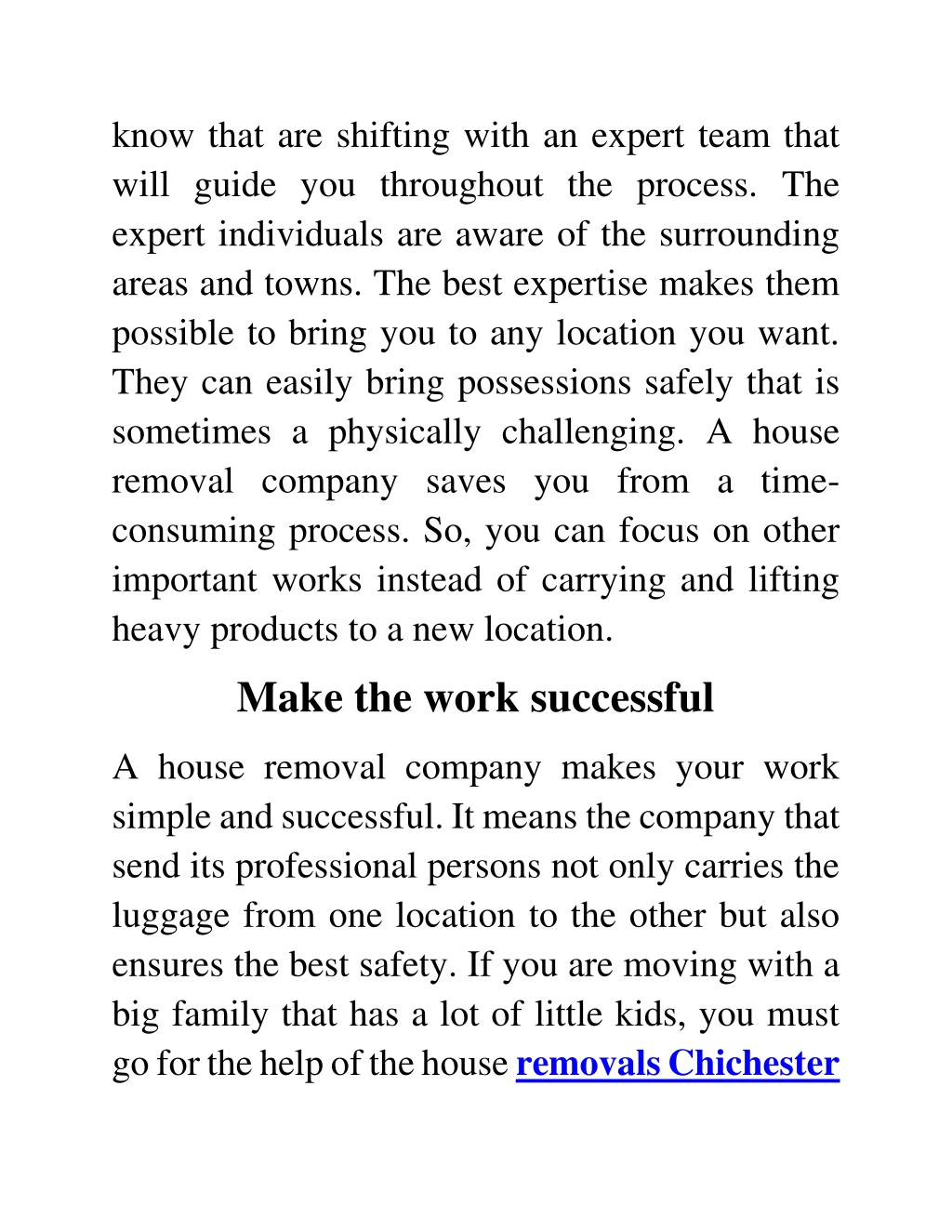 know that are shifting with an expert team that will guide you throughout the process. The expert individuals are aware of the surrounding areas and towns. The best expertise makes them possible to bring you to any location you want. They can easily bring possessions safely that is sometimes a physically challenging. A house removal company saves you from a time-consuming process. So, you can focus on other important works instead of carrying and lifting heavy products to a new location.

Make the work successful

A house removal company makes your work simple and successful. It means the company that send its professional persons not only carries the luggage from one location to the other but also ensures the best safety. If you are moving with a big family that has a lot of little kids, you must go for the help of the house removals Chichester